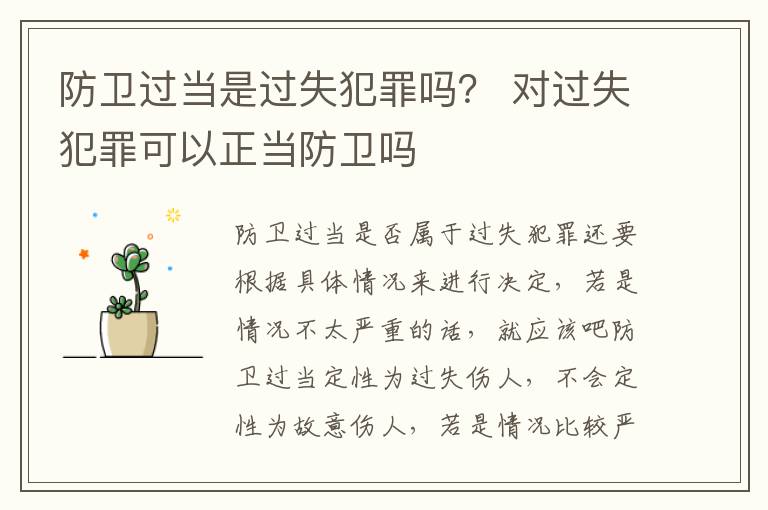 防卫过当是过失犯罪吗？ 对过失犯罪可以正当防卫吗

防卫过当是否属于过失犯罪还要根据具体情况来进行决定，若是情况不太严重的话，就应该吧防卫过当定性为过失伤人，不会定性为故意伤人，若是情况比较严